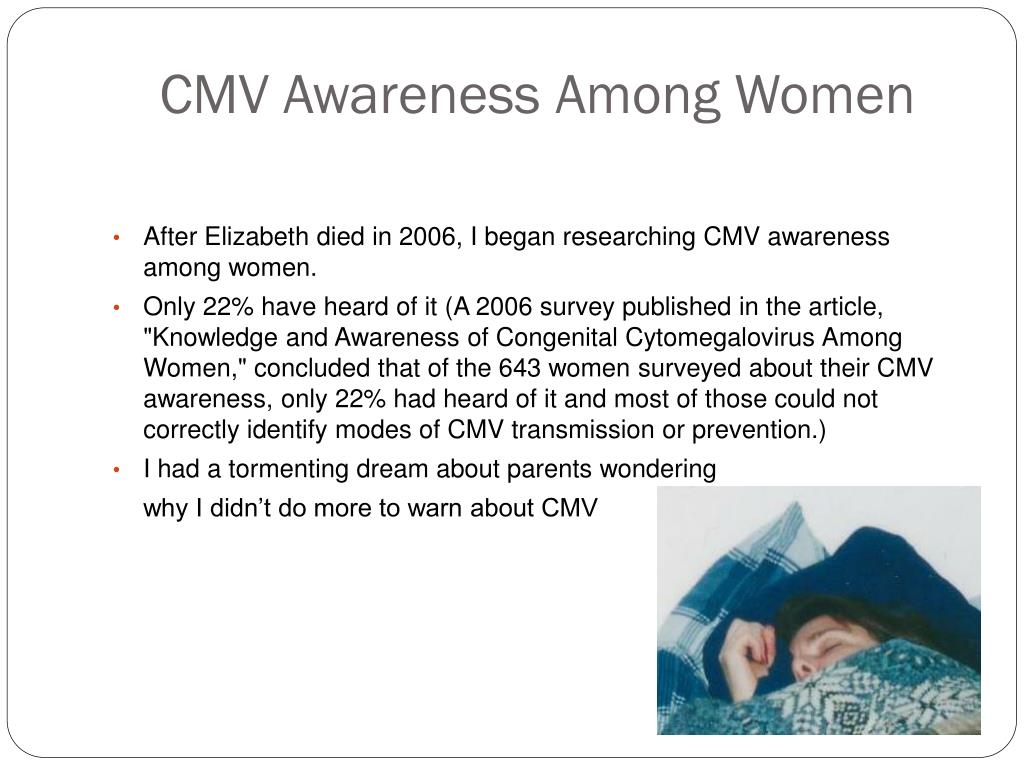 CMV Awareness Among Women

• After Elizabeth died in 2006, I began researching CMV awareness among women.

• Only 22% have heard of it (A 2006 survey published in the article, "Knowledge and Awareness of Congenital Cytomegalovirus Among Women," concluded that of the 643 women surveyed about their CMV awareness, only 22% had heard of it and most of those could not correctly identify modes of CMV transmission or prevention.)

• I had a tormenting dream about parents wondering why I didn’t do more to warn about CMV